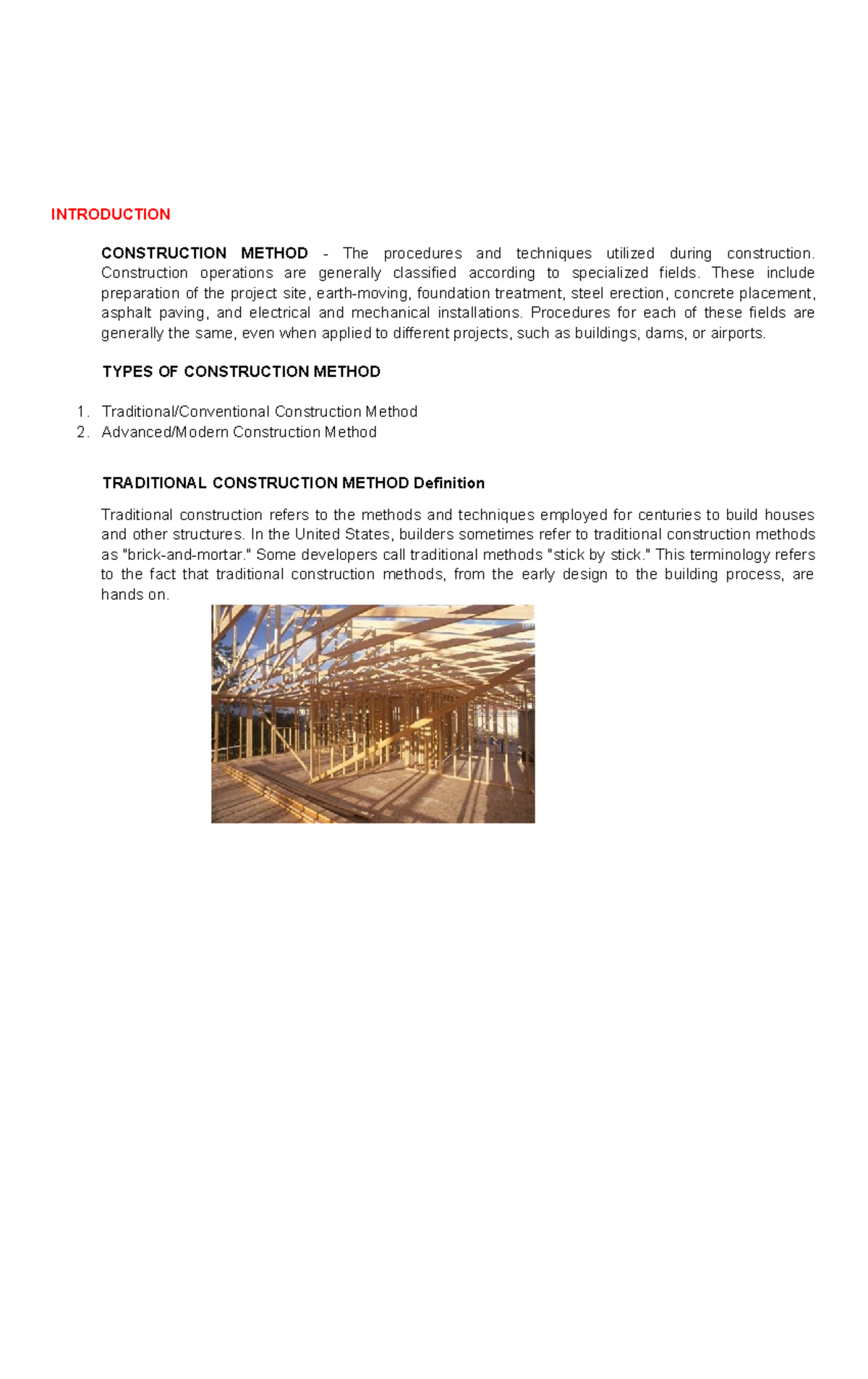 INTRODUCTION

CONSTRUCTION METHOD - The procedures and techniques utilized during construction. Construction operations are generally classified according to specialized fields. These include preparation of the project site, earth-moving, foundation treatment, steel erection, concrete placement, asphalt paving, and electrical and mechanical installations. Procedures for each of these fields are generally the same, even when applied to different projects, such as buildings, dams, or airports.

TYPES OF CONSTRUCTION METHOD

1. Traditional/Conventional Construction Method
2. Advanced/Modern Construction Method

TRADITIONAL CONSTRUCTION METHOD Definition

Traditional construction refers to the methods and techniques employed for centuries to build houses and other structures. In the United States, builders sometimes refer to traditional construction methods as "brick-and-mortar." Some developers call traditional methods "stick by stick." This terminology refers to the fact that traditional construction methods, from the early design to the building process, are hands on.